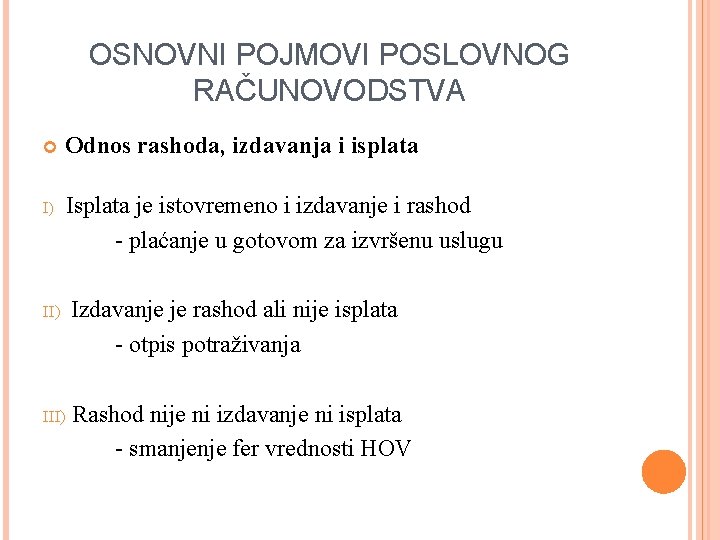 OSNOVNI POJMOVI POSLOVNOG RAČUNOVODSTVA

Odnos rashoda, izdavanja i isplata

I) Isplata je istovremeno i izdavanje i rashod
- plaćanje u gotovom za izvršenu uslugu

II) Izdavanje je rashod ali nije isplata
- otpis potraživanja

III) Rashod nije ni izdavanje ni isplata
- smanjenje fer vrednosti HOV